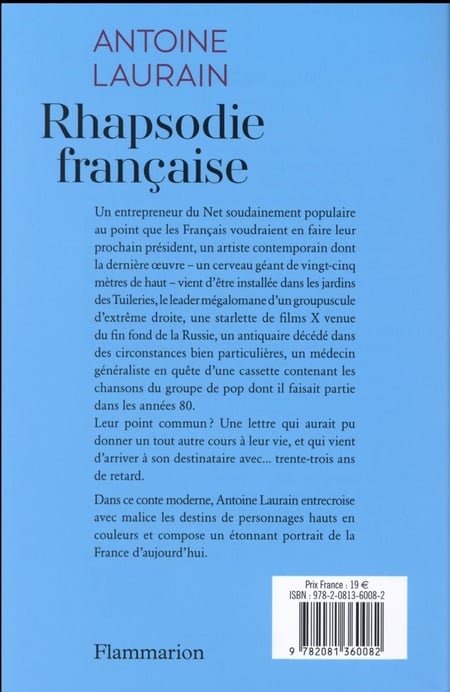 ANTOINE LAURAIN

Rhapsodie française

Un entrepreneur du Net soudainement populaire au point que les Français voudraient en faire leur prochain président, un artiste contemporain dont la dernière œuvre – un cerveau géant de vingt-cinq mètres de haut – vient d'être installée dans les jardins des Tuileries, le leader mégalomane d'un groupuscule d'extrême droite, une starlette de films X venue du fin fond de la Russie, un antiquaire décédé dans des circonstances bien particulières, un médecin généraliste en quête d'une cassette contenant les chansons du groupe de pop dont il faisait partie dans les années 80.
Leur point commun ? Une lettre qui aurait pu donner un tout autre cours à leur vie, et qui vient d'arriver à son destinataire avec... trente-trois ans de retard.

Dans ce conte moderne, Antoine Laurain entrecroise avec malice les destins de personnages hauts en couleurs et compose un étonnant portrait de la France d'aujourd'hui.

Prix France : 19 €
ISBN : 978-2-0813-6008-2
9 782081 360082

Flammarion